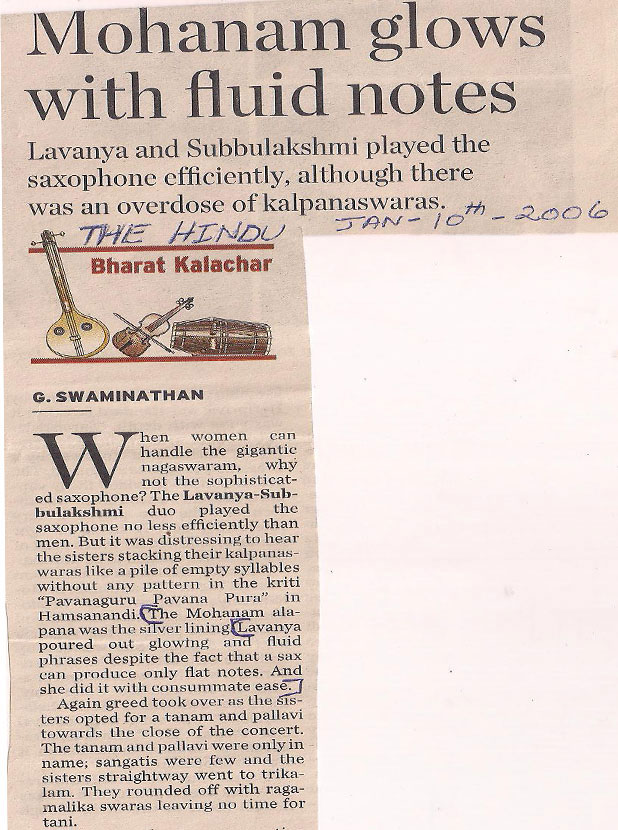 Mohanam glows with fluid notes

Lavanya and Subbulakshmi played the saxophone efficiently, although there was an overdose of kalpanaswaras.

THE HINDU JAN-10th-2006

Bharat Kalachar

G. SWAMINATHAN

When women can handle the gigantic nagaswaram, why not the sophisticated saxophone? The Lavanya-Subbulakshmi duo played the saxophone no less efficiently than men. But it was distressing to hear the sisters stacking their kalpanaswaras like a pile of empty syllables without any pattern in the kriti "Pavanaguru Pavana Pura" in Hamsanandi. The Mohanam alapana was the silver lining. Lavanya poured out glowing and fluid phrases despite the fact that a sax can produce only flat notes. And she did it with consummate ease.

Again greed took over as the sisters opted for a tanam and pallavi towards the close of the concert. The tanam and pallavi were only in name; sangatis were few and the sisters straightway went to trikalam. They rounded off with ragamalika swaras leaving no time for tani.